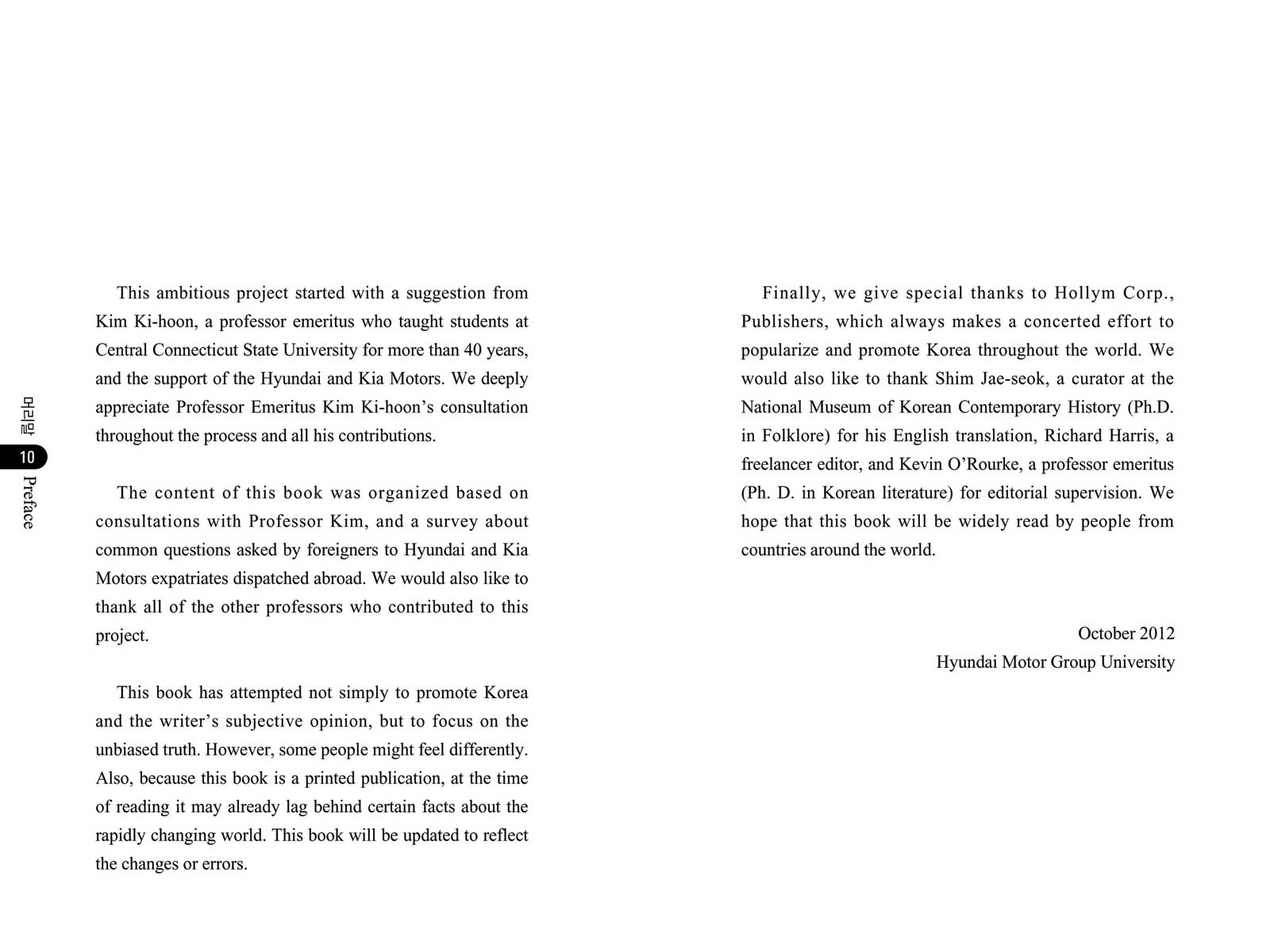 머리말
10
Preface

This ambitious project started with a suggestion from Kim Ki-hoon, a professor emeritus who taught students at Central Connecticut State University for more than 40 years, and the support of the Hyundai and Kia Motors. We deeply appreciate Professor Emeritus Kim Ki-hoon's consultation throughout the process and all his contributions.

The content of this book was organized based on consultations with Professor Kim, and a survey about common questions asked by foreigners to Hyundai and Kia Motors expatriates dispatched abroad. We would also like to thank all of the other professors who contributed to this project.

This book has attempted not simply to promote Korea and the writer's subjective opinion, but to focus on the unbiased truth. However, some people might feel differently. Also, because this book is a printed publication, at the time of reading it may already lag behind certain facts about the rapidly changing world. This book will be updated to reflect the changes or errors.

Finally, we give special thanks to Hollym Corp., Publishers, which always makes a concerted effort to popularize and promote Korea throughout the world. We would also like to thank Shim Jae-seok, a curator at the National Museum of Korean Contemporary History (Ph.D. in Folklore) for his English translation, Richard Harris, a freelancer editor, and Kevin O'Rourke, a professor emeritus (Ph. D. in Korean literature) for editorial supervision. We hope that this book will be widely read by people from countries around the world.

October 2012
Hyundai Motor Group University